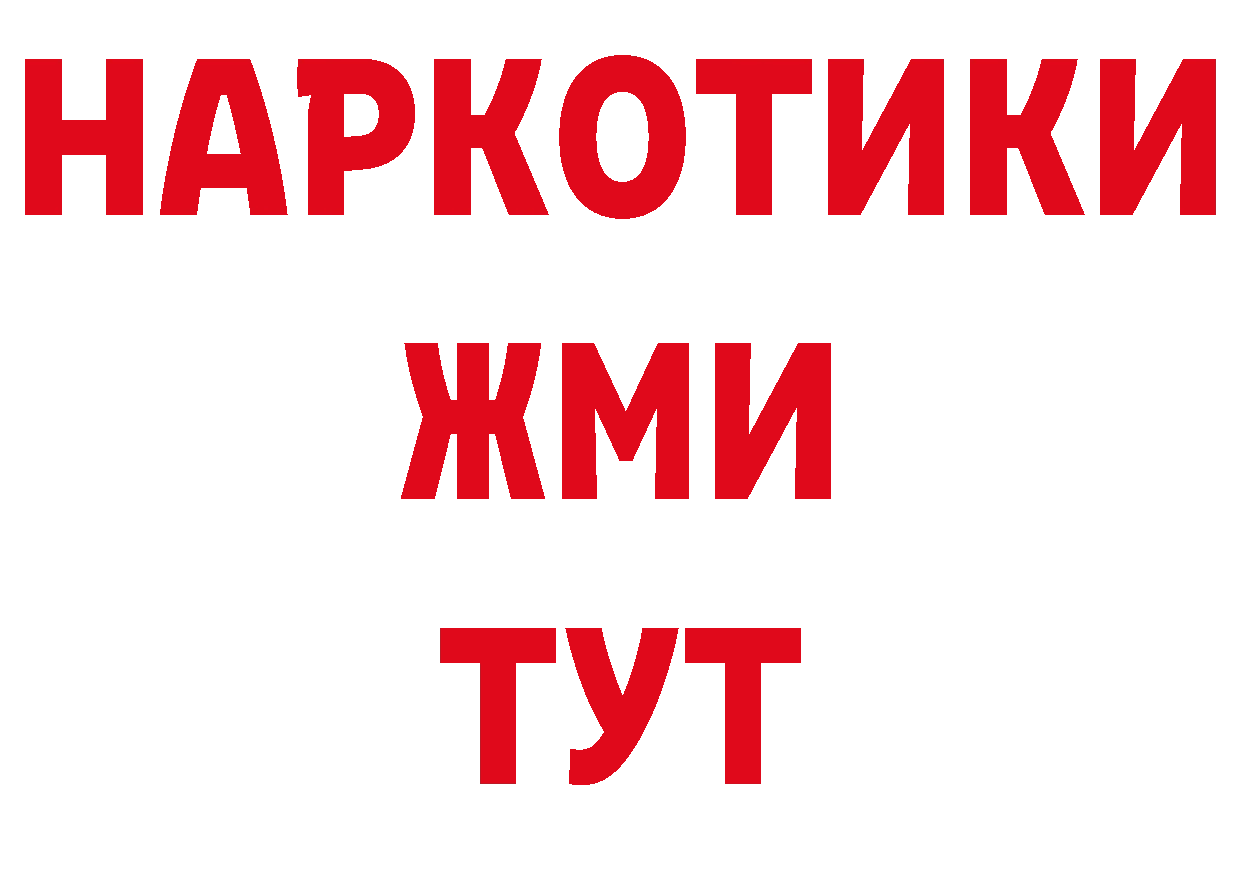 НАРКОТИКИ
ЖМИ
ТУТ